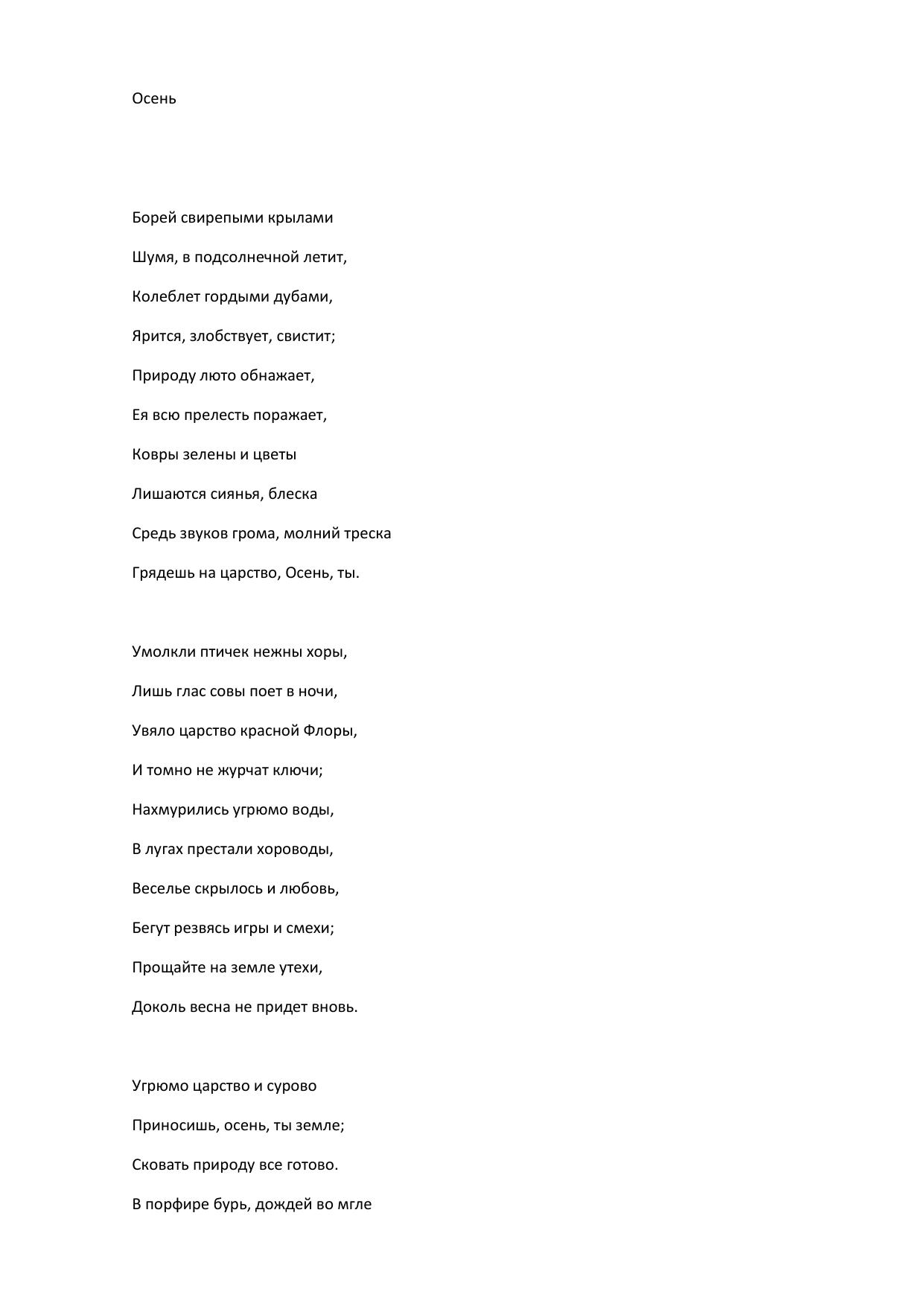 Осень

Борей свирепыми крылами
Шумя, в подсолнечной летит,
Колеблет гордыми дубами,
Ярится, злобствует, свистит;
Природу люто обнажает,
Ея всю прелесть поражает,
Ковры зелены и цветы
Лишаются сиянья, блеска
Средь звуков грома, молний треска
Грядешь на царство, Осень, ты.

Умолкли птичек нежны хоры,
Лишь глас совы поет в ночи,
Увяло царство красной Флоры,
И томно не журчат ключи;
Нахмурились угрюмо воды,
В лугах престали хороводы,
Веселье скрылось и любовь,
Бегут резвясь игры и смехи;
Прощайте на земле утехи,
Доколь весна не придет вновь.

Угрюмо царство и сурово
Приносишь, осень, ты земле;
Сковать природу все готово.
В порфире бурь, дождей во мгле